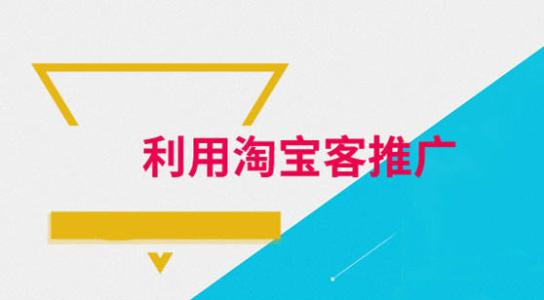 利用淘宝客推广